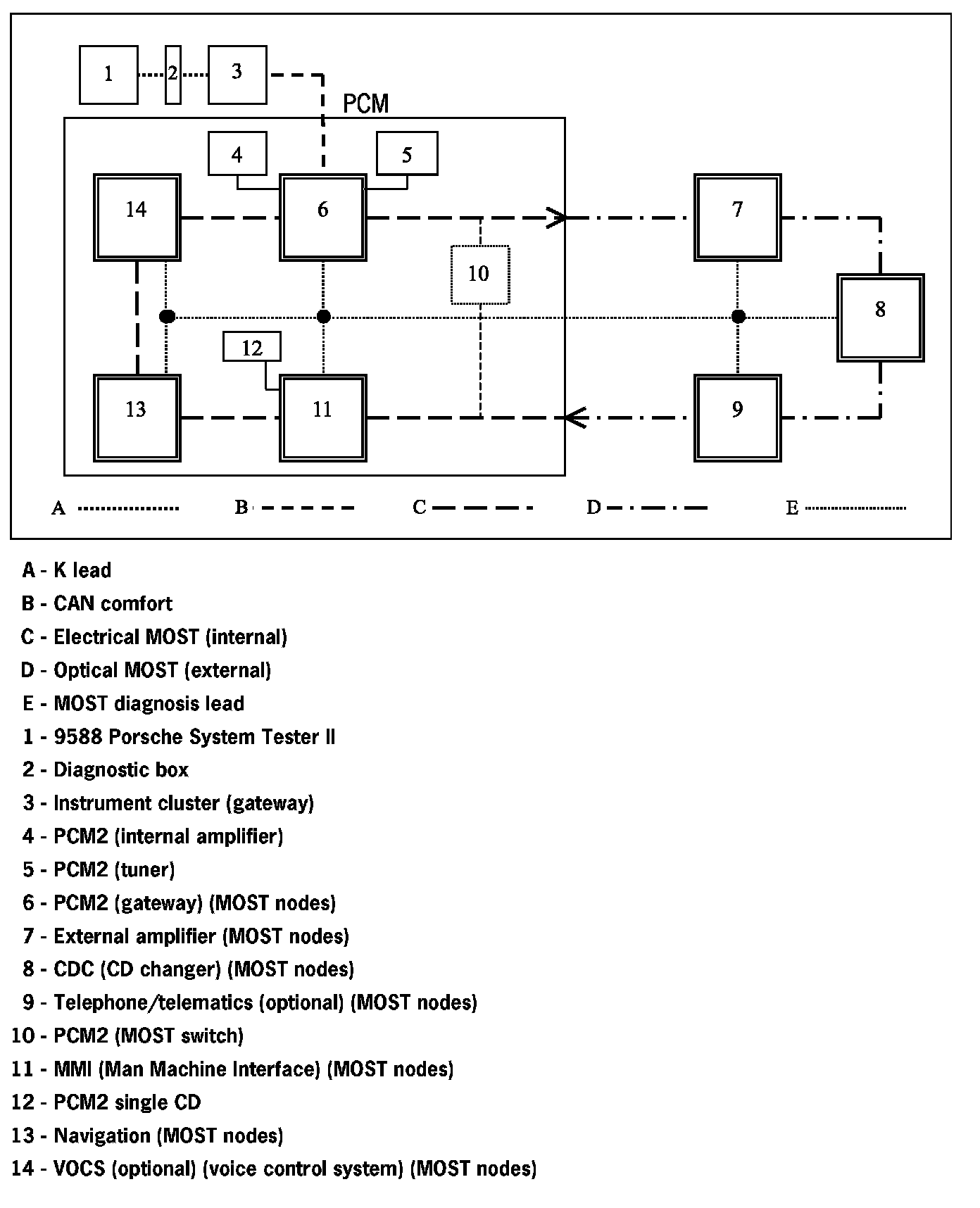 1
2
3
PCM
4
5
14
6
7
10
8
12
13
11
9
A
B
C
D
E

A - K lead
B - CAN comfort
C - Electrical MOST (internal)
D - Optical MOST (external)
E - MOST diagnosis lead
1 - 9588 Porsche System Tester II
2 - Diagnostic box
3 - Instrument cluster (gateway)
4 - PCM2 (internal amplifier)
5 - PCM2 (tuner)
6 - PCM2 (gateway) (MOST nodes)
7 - External amplifier (MOST nodes)
8 - CDC (CD changer) (MOST nodes)
9 - Telephone/telematics (optional) (MOST nodes)
10 - PCM2 (MOST switch)
11 - MMI (Man Machine Interface) (MOST nodes)
12 - PCM2 single CD
13 - Navigation (MOST nodes)
14 - VOCS (optional) (voice control system) (MOST nodes)